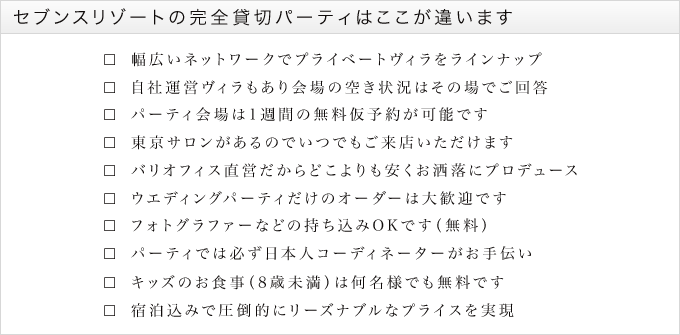 セブンスリゾートの完全貸切パーティはここが違います

□ 幅広いネットワークでプライベートヴィラをラインナップ

□ 自社運営ヴィラもあり会場の空き状況はその場でご回答

□ パーティ会場は1週間の無料仮予約が可能です

□ 東京サロンがあるのでいつでもご来店いただけます

□ バリオフィス直営だからどこよりも安くお洒落にプロデュース

□ ウエディングパーティだけのオーダーは大歓迎です

□ フォトグラファーなどの持ち込みOKです（無料）

□ パーティでは必ず日本人コーディネーターがお手伝い

□ キッズのお食事（8歳未満）は何名様でも無料です

□ 宿泊込みで圧倒的にリーズナブルなプライスを実現